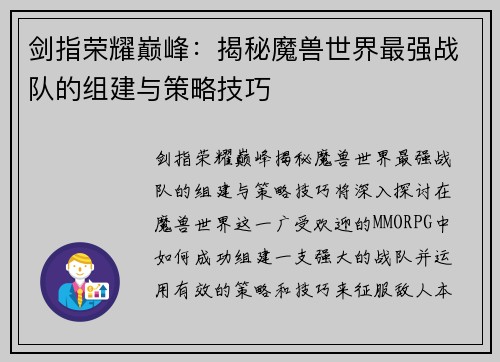 剑指荣耀巅峰：揭秘魔兽世界最强战队的组建与策略技巧

剑指荣耀巅峰揭秘魔兽世界最强战队的组建与策略技巧将深入探讨在魔兽世界这一广受欢迎的MMORPG中如何成功组建一支强大的战队并运用有效的策略和技巧来征服敌人本